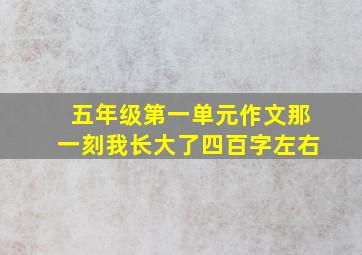 五年级第一单元作文那一刻我长大了四百字左右